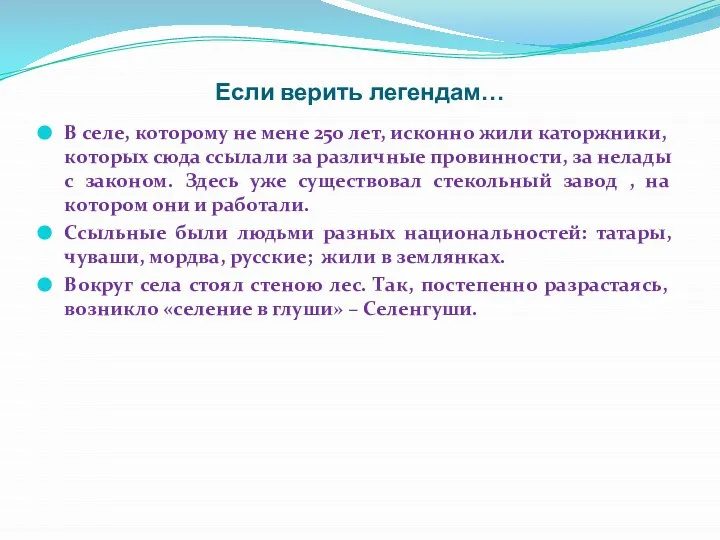 Если верить легендам…

В селе, которому не мене 250 лет, исконно жили каторжники, которых сюда ссылали за различные провинности, за нелады с законом. Здесь уже существовал стекольный завод , на котором они и работали.

Ссыльные были людьми разных национальностей: татары, чуваши, мордва, русские; жили в землянках.

Вокруг села стоял стеною лес. Так, постепенно разрастаясь, возникло «селение в глуши» – Селенгуши.